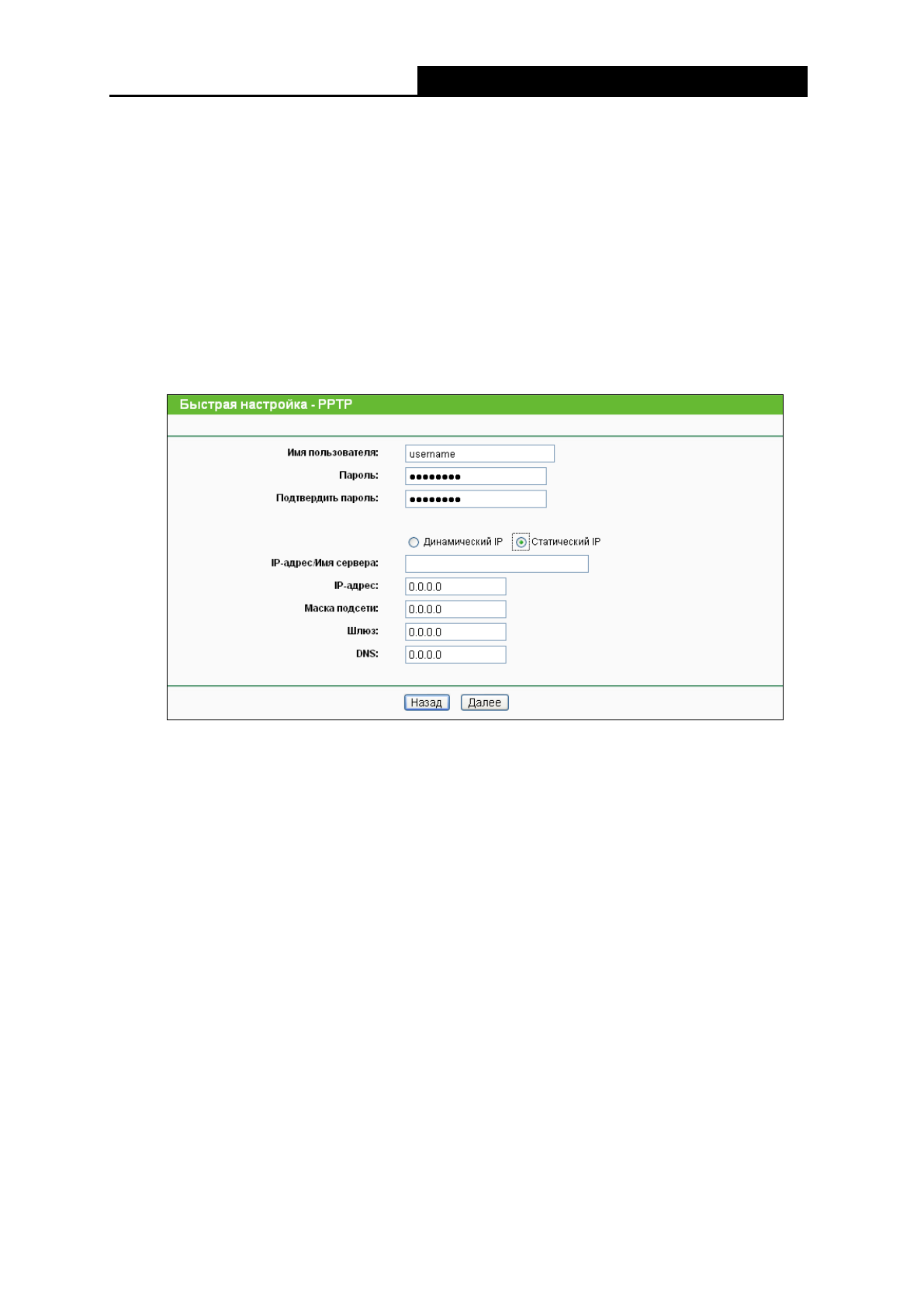 Быстрая настройка - PPTP

Имя пользователя: username

Пароль: ••••••••

Подтвердить пароль: ••••••••

Динамический IP  Статический IP

IP-адрес/Имя сервера:

IP-адрес: 0.0.0.0

Маска подсети: 0.0.0.0

Шлюз: 0.0.0.0

DNS: 0.0.0.0

Назад  Далее